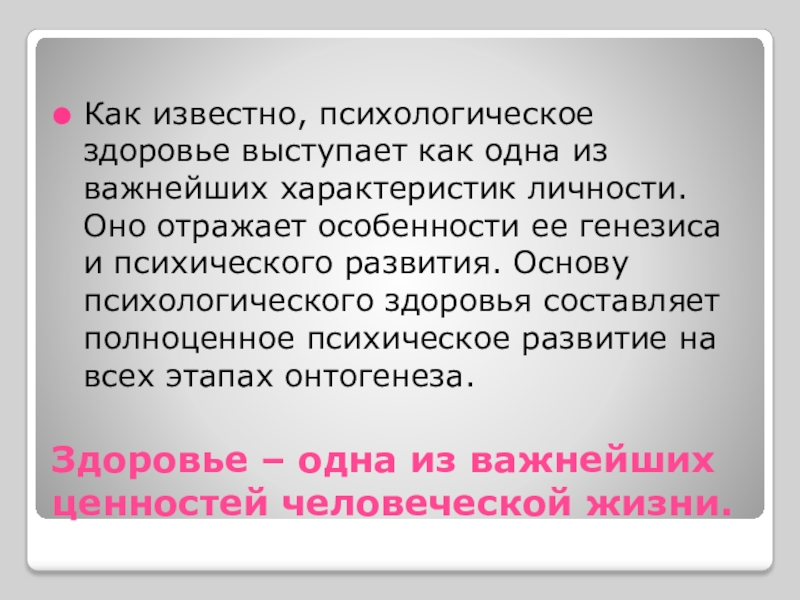 Как известно, психологическое здоровье выступает как одна из важнейших характеристик личности. Оно отражает особенности ее генезиса и психического развития. Основу психологического здоровья составляет полноценное психическое развитие на всех этапах онтогенеза.

Здоровье – одна из важнейших ценностей человеческой жизни.